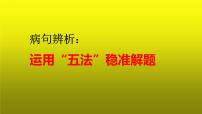 病句辨析：

运用“五法”稳准解题